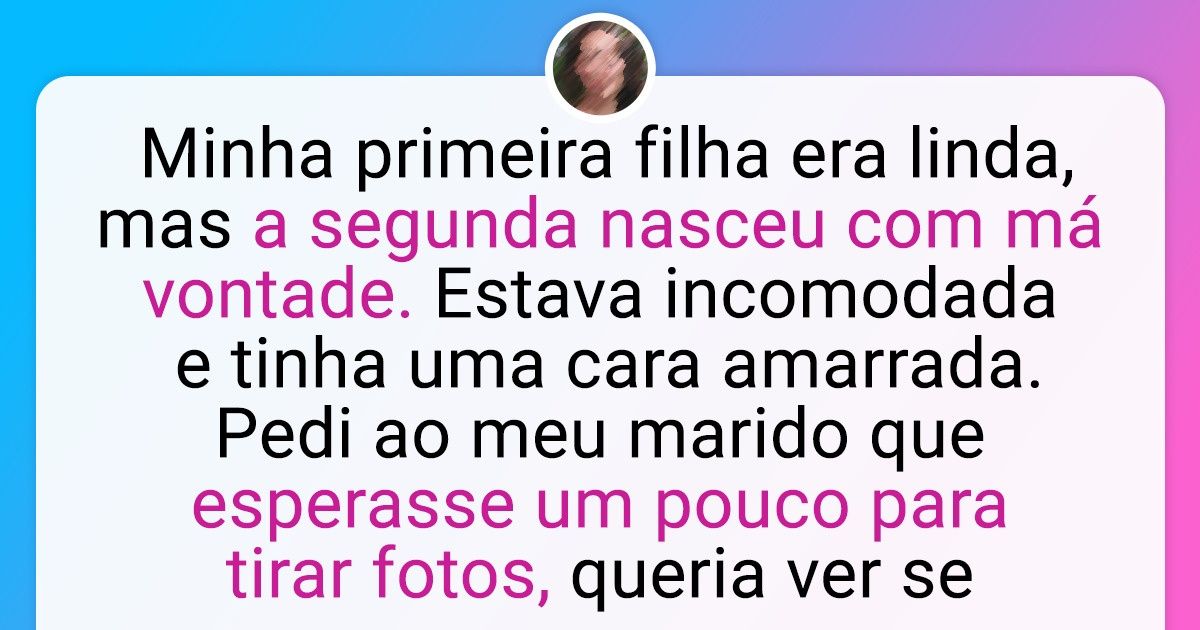 Minha primeira filha era linda, mas a segunda nasceu com má vontade. Estava incomodada e tinha uma cara amarrada. Pedi ao meu marido que esperasse um pouco para tirar fotos, queria ver se